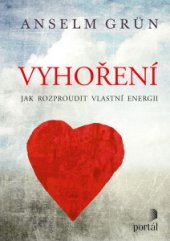 ANSELM GRÜN

VYHOŘENÍ

JAK ROZPROUDIT VLASTNÍ ENERGII

portál